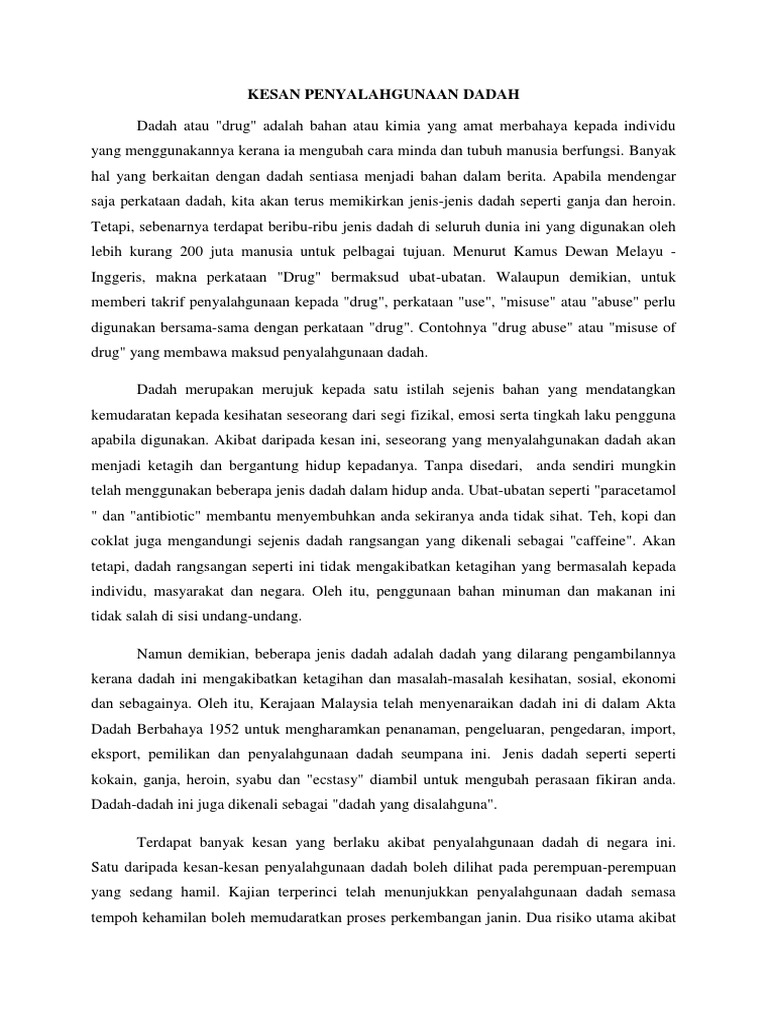 KESAN PENYALAHGUNAAN DADAH

Dadah atau "drug" adalah bahan atau kimia yang amat merbahaya kepada individu yang menggunakannya kerana ia mengubah cara minda dan tubuh manusia berfungsi. Banyak hal yang berkaitan dengan dadah sentiasa menjadi bahan dalam berita. Apabila mendengar saja perkataan dadah, kita akan terus memikirkan jenis-jenis dadah seperti ganja dan heroin. Tetapi, sebenarnya terdapat beribu-ribu jenis dadah di seluruh dunia ini yang digunakan oleh lebih kurang 200 juta manusia untuk pelbagai tujuan. Menurut Kamus Dewan Melayu - Inggeris, makna perkataan "Drug" bermaksud ubat-ubatan. Walaupun demikian, untuk memberi takrif penyalahgunaan kepada "drug", perkataan "use", "misuse" atau "abuse" perlu digunakan bersama-sama dengan perkataan "drug". Contohnya "drug abuse" atau "misuse of drug" yang membawa maksud penyalahgunaan dadah.

Dadah merupakan merujuk kepada satu istilah sejenis bahan yang mendatangkan kemudaratan kepada kesihatan seseorang dari segi fizikal, emosi serta tingkah laku pengguna apabila digunakan. Akibat daripada kesan ini, seseorang yang menyalahgunakan dadah akan menjadi ketagih dan bergantung hidup kepadanya. Tanpa disedari, anda sendiri mungkin telah menggunakan beberapa jenis dadah dalam hidup anda. Ubat-ubatan seperti "paracetamol " dan "antibiotic" membantu menyembuhkan anda sekiranya anda tidak sihat. Teh, kopi dan coklat juga mengandungi sejenis dadah rangsangan yang dikenali sebagai "caffeine". Akan tetapi, dadah rangsangan seperti ini tidak mengakibatkan ketagihan yang bermasalah kepada individu, masyarakat dan negara. Oleh itu, penggunaan bahan minuman dan makanan ini tidak salah di sisi undang-undang.

Namun demikian, beberapa jenis dadah adalah dadah yang dilarang pengambilannya kerana dadah ini mengakibatkan ketagihan dan masalah-masalah kesihatan, sosial, ekonomi dan sebagainya. Oleh itu, Kerajaan Malaysia telah menyenaraikan dadah ini di dalam Akta Dadah Berbahaya 1952 untuk mengharamkan penanaman, pengeluaran, pengedaran, import, eksport, pemilikan dan penyalahgunaan dadah seumpana ini. Jenis dadah seperti seperti kokain, ganja, heroin, syabu dan "ecstasy" diambil untuk mengubah perasaan fikiran anda. Dadah-dadah ini juga dikenali sebagai "dadah yang disalahguna".

Terdapat banyak kesan yang berlaku akibat penyalahgunaan dadah di negara ini. Satu daripada kesan-kesan penyalahgunaan dadah boleh dilihat pada perempuan-perempuan yang sedang hamil. Kajian terperinci telah menunjukkan penyalahgunaan dadah semasa tempoh kehamilan boleh memudaratkan proses perkembangan janin. Dua risiko utama akibat